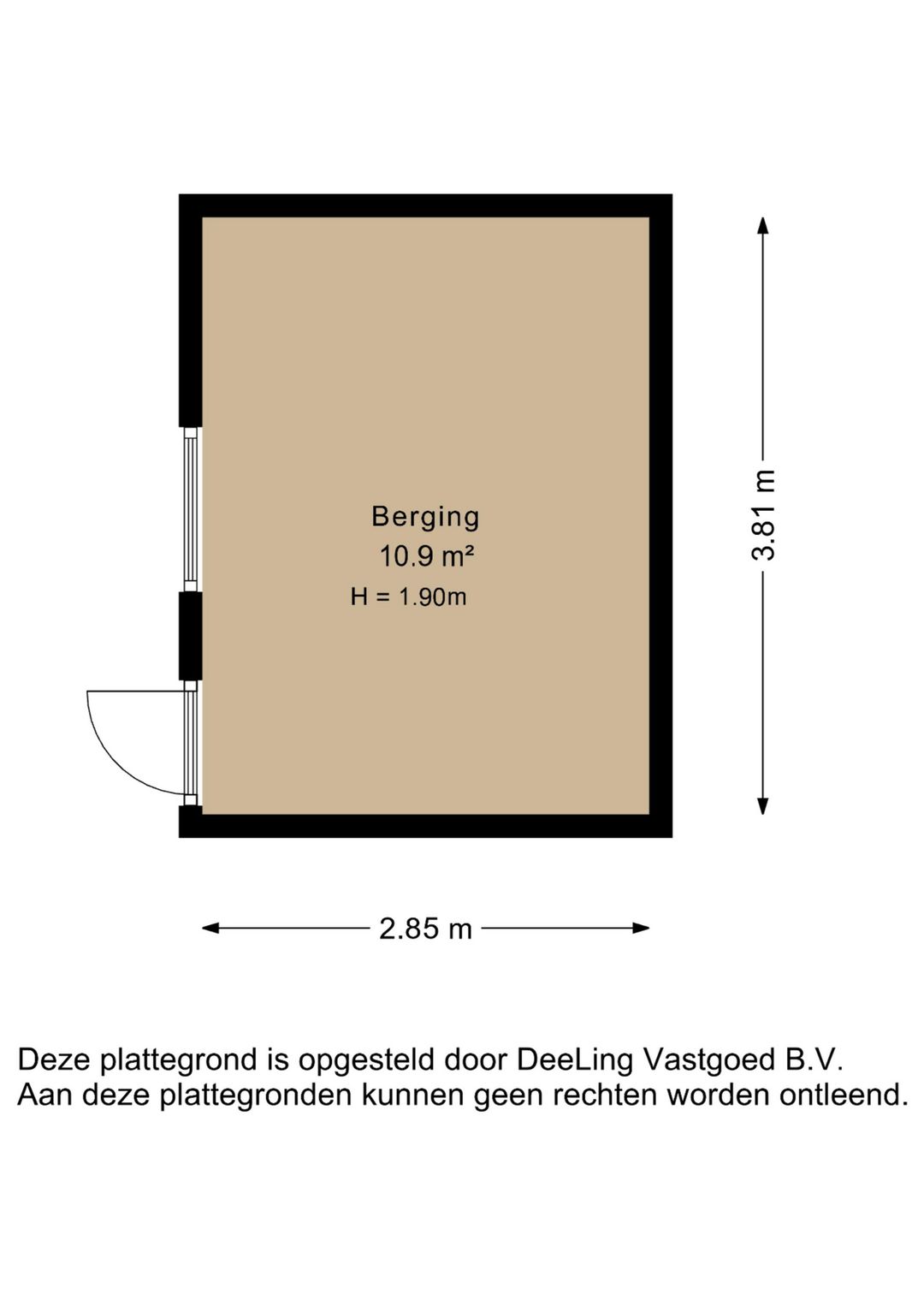 Berging
10.9 m²
H = 1.90m

3.81 m

2.85 m

Deze plattegrond is opgesteld door DeeLing Vastgoed B.V.
Aan deze plattegronden kunnen geen rechten worden ontleend.